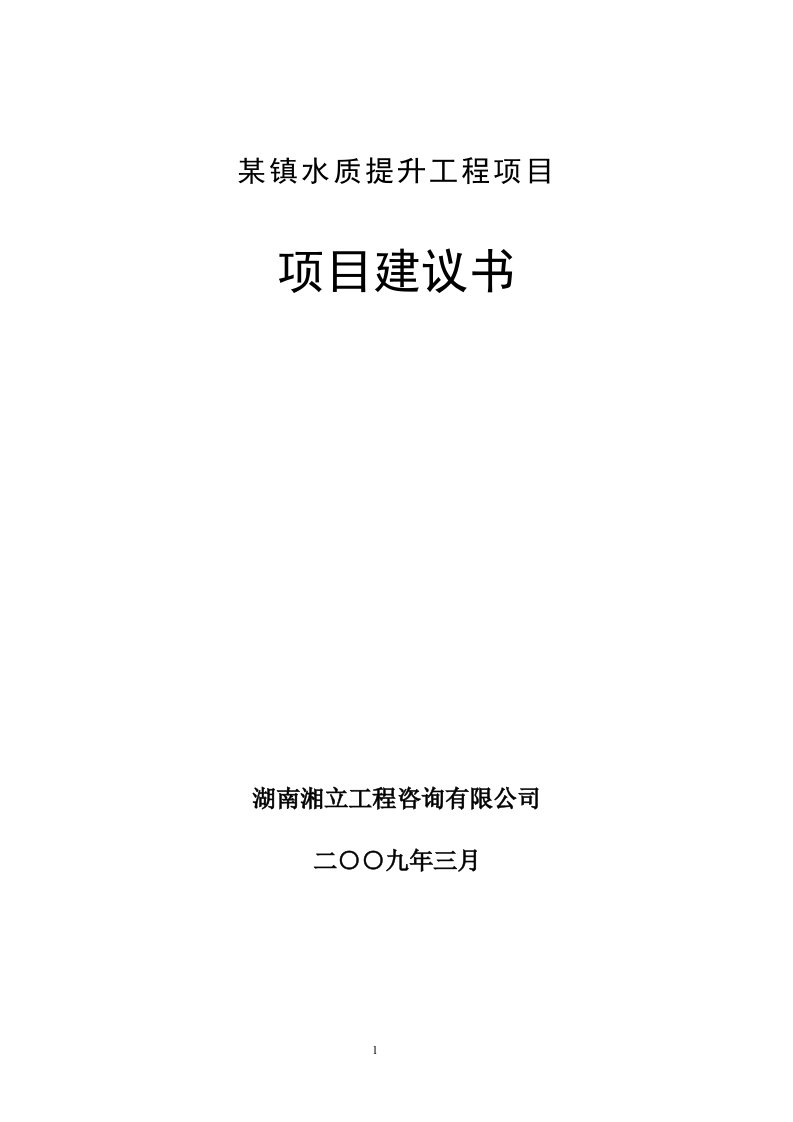 某镇水质提升工程项目

项目建议书

湖南湘立工程咨询有限公司

二〇〇九年三月

1